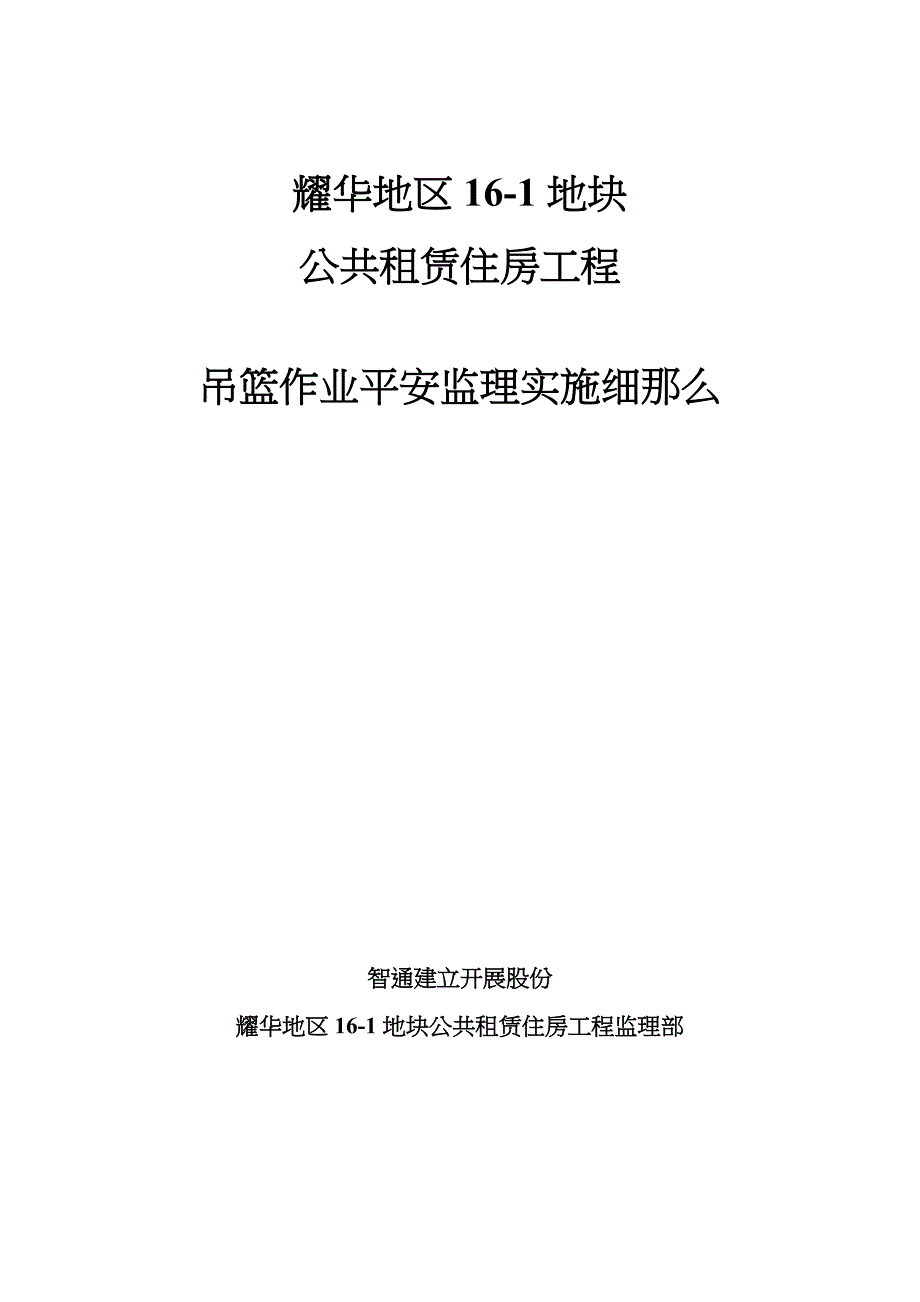 耀华地区 16-1 地块

公共租赁住房工程

吊篮作业平安监理实施细那么

智通建立开展股份

耀华地区 16-1 地块公共租赁住房工程监理部